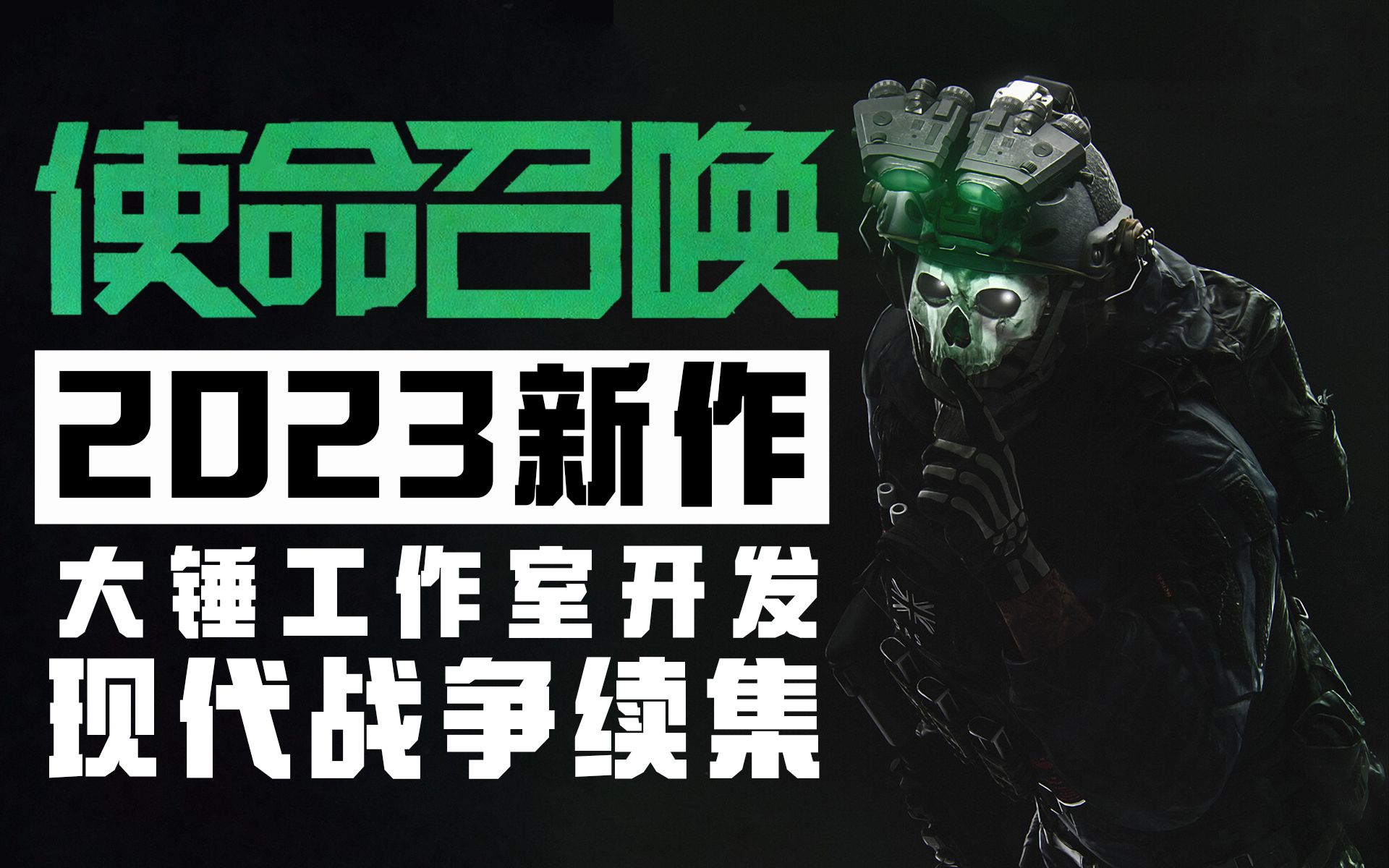 使命召唤

2023新作

大锤工作室开发

现代战争续集